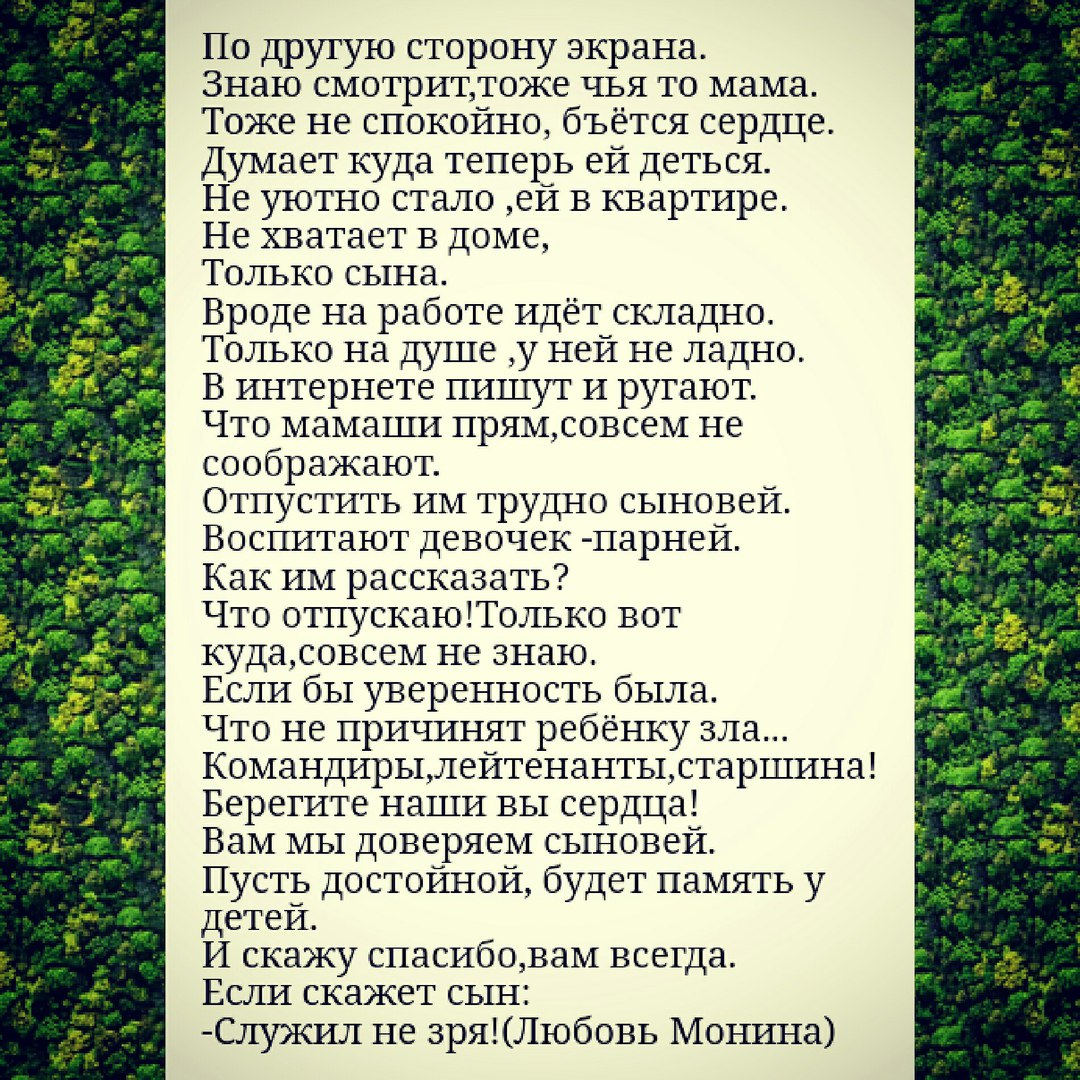 По другую сторону экрана.
Знаю смотрит,тоже чья то мама.
Тоже не спокойно, бъётся сердце.
Думает куда теперь ей деться.
Не уютно стало ,ей в квартире.
Не хватает в доме,
Только сына.
Вроде на работе идёт складно.
Только на душе ,у ней не ладно.
В интернете пишут и ругают.
Что мамаши прям,совсем не соображают.
Отпустить им трудно сыновей.
Воспитают девочек -парней.
Как им рассказать?
Что отпускаю!Только вот куда,совсем не знаю.
Если бы уверенность была.
Что не причинят ребёнку зла...
Командиры,лейтенанты,старшина!
Берегите наши вы сердца!
Вам мы доверяем сыновей.
Пусть достойной, будет память у детей.
И скажу спасибо,вам всегда.
Если скажет сын:
-Служил не зря!(Любовь Монина)